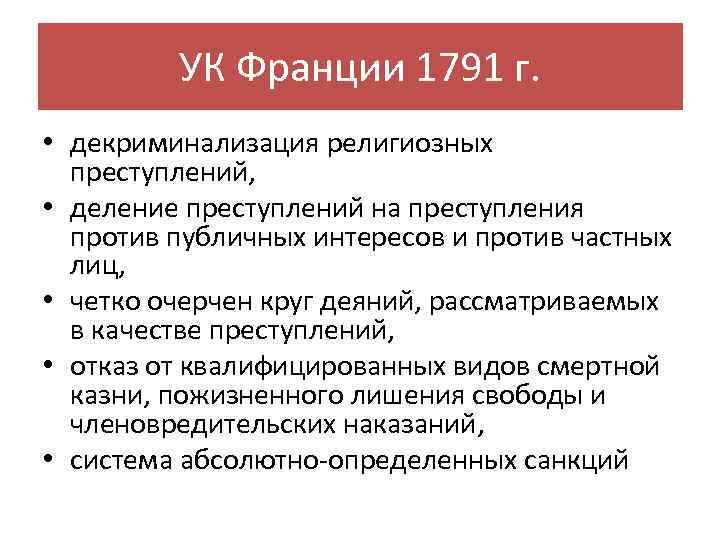 УК Франции 1791 г.

• декриминализация религиозных преступлений,
• деление преступлений на преступления против публичных интересов и против частных лиц,
• четко очерчен круг деяний, рассматриваемых в качестве преступлений,
• отказ от квалифицированных видов смертной казни, пожизненного лишения свободы и членовредительских наказаний,
• система абсолютно-определенных санкций